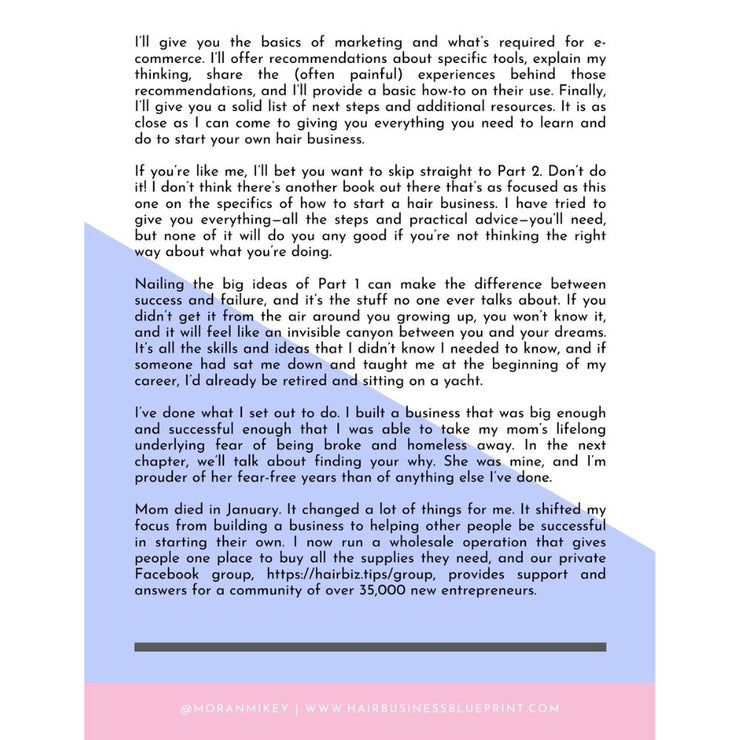 I'll give you the basics of marketing and what's required for e-commerce. I'll offer recommendations about specific tools, explain my thinking, share the (often painful) experiences behind those recommendations, and I'll provide a basic how-to on their use. Finally, I'll give you a solid list of next steps and additional resources. It is as close as I can come to giving you everything you need to learn and do to start your own hair business.

If you're like me, I'll bet you want to skip straight to Part 2. Don't do it! I don't think there's another book out there that's as focused as this one on the specifics of how to start a hair business. I have tried to give you everything—all the steps and practical advice—you'll need, but none of it will do you any good if you're not thinking the right way about what you're doing.

Nailing the big ideas of Part 1 can make the difference between success and failure, and it's the stuff no one ever talks about. If you didn't get it from the air around you growing up, you won't know it, and it will feel like an invisible canyon between you and your dreams. It's all the skills and ideas that I didn't know I needed to know, and if someone had sat me down and taught me at the beginning of my career, I'd already be retired and sitting on a yacht.

I've done what I set out to do. I built a business that was big enough and successful enough that I was able to take my mom's lifelong underlying fear of being broke and homeless away. In the next chapter, we'll talk about finding your why. She was mine, and I'm prouder of her fear-free years than of anything else I've done.

Mom died in January. It changed a lot of things for me. It shifted my focus from building a business to helping other people be successful in starting their own. I now run a wholesale operation that gives people one place to buy all the supplies they need, and our private Facebook group, https://hairbiz.tips/group, provides support and answers for a community of over 35,000 new entrepreneurs.

@MORANMIKEY | WWW.HAIRBUSINESSBLUEPRINT.COM